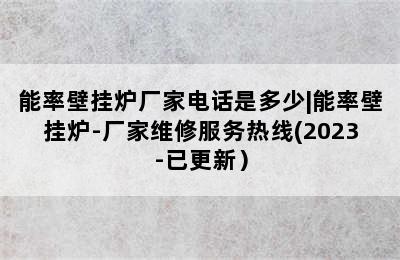 能率壁挂炉厂家电话是多少|能率壁挂炉-厂家维修服务热线(2023-已更新）